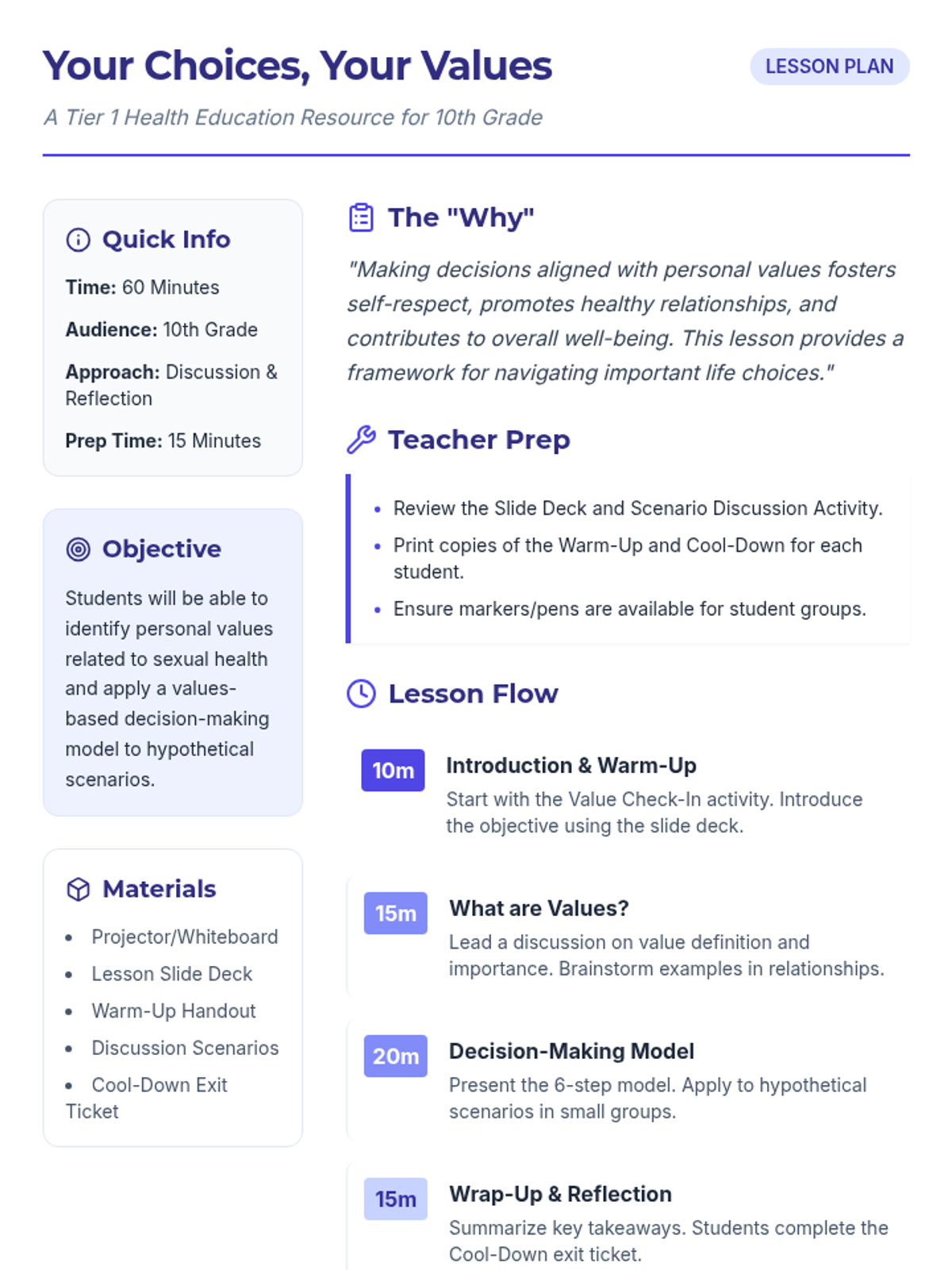 Your Choices, Your Values

LESSON PLAN

A Tier 1 Health Education Resource for 10th Grade

Quick Info

Time: 60 Minutes

Audience: 10th Grade

Approach: Discussion & Reflection

Prep Time: 15 Minutes

Objective

Students will be able to identify personal values related to sexual health and apply a values-based decision-making model to hypothetical scenarios.

Materials

- Projector/Whiteboard
- Lesson Slide Deck
- Warm-Up Handout
- Discussion Scenarios
- Cool-Down Exit Ticket

The "Why"

"Making decisions aligned with personal values fosters self-respect, promotes healthy relationships, and contributes to overall well-being. This lesson provides a framework for navigating important life choices."

Teacher Prep

- Review the Slide Deck and Scenario Discussion Activity.
- Print copies of the Warm-Up and Cool-Down for each student.
- Ensure markers/pens are available for student groups.

Lesson Flow

10m
Introduction & Warm-Up
Start with the Value Check-In activity. Introduce the objective using the slide deck.

15m
What are Values?
Lead a discussion on value definition and importance. Brainstorm examples in relationships.

20m
Decision-Making Model
Present the 6-step model. Apply to hypothetical scenarios in small groups.

15m
Wrap-Up & Reflection
Summarize key takeaways. Students complete the Cool-Down exit ticket.